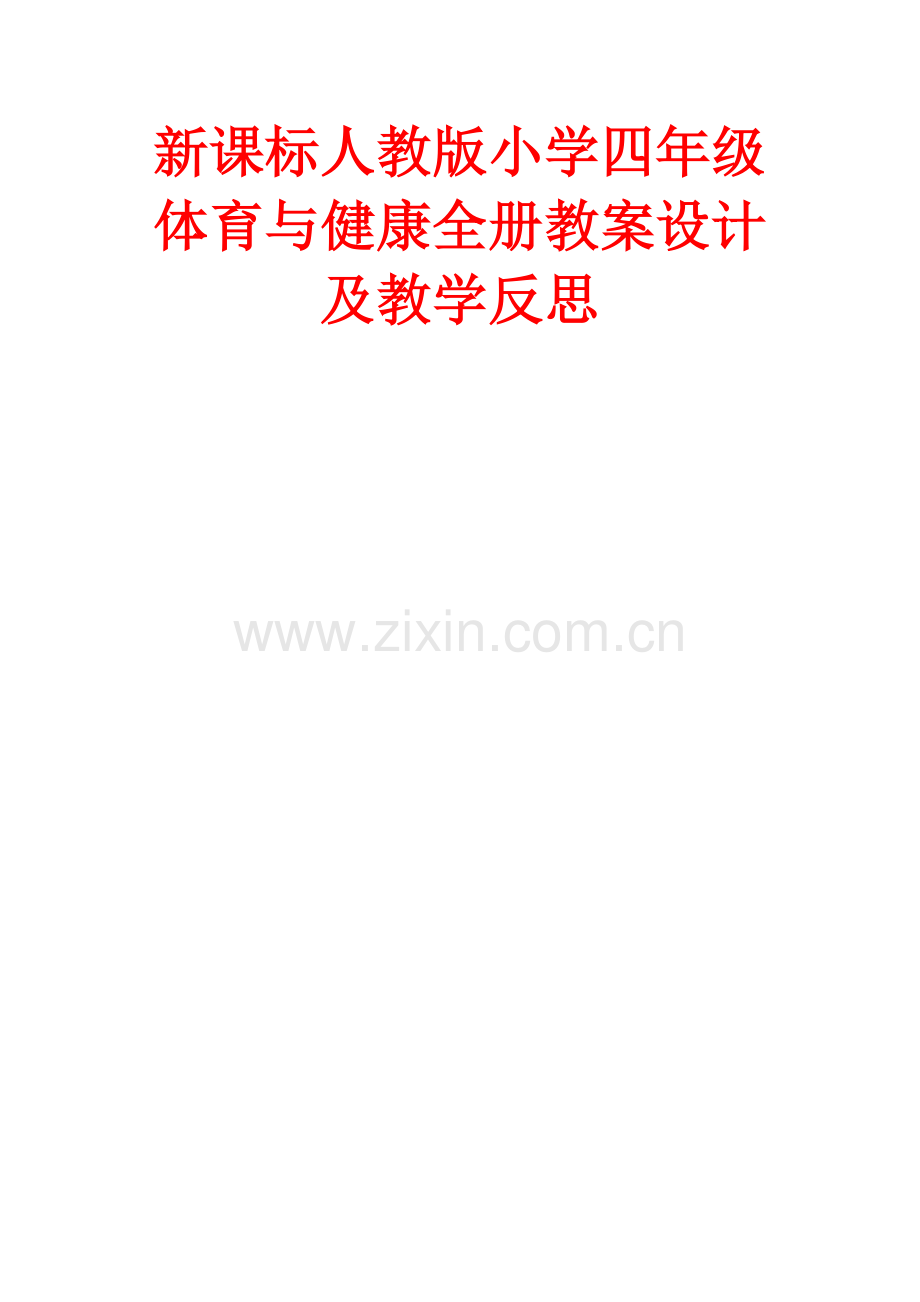 新课标人教版小学四年级体育与健康全册教案设计及教学反思

www.zixin.com.cn